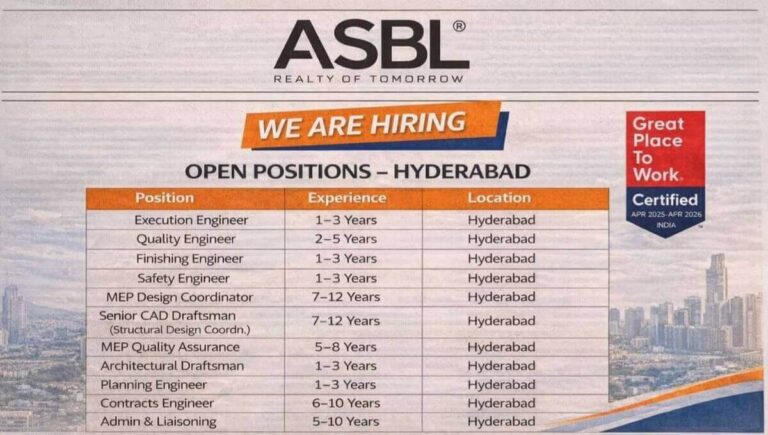 ASBL®
REALTY OF TOMORROW

WE ARE HIRING

OPEN POSITIONS – HYDERABAD

| Position | Experience | Location |
|---|---|---|
| Execution Engineer | 1–3 Years | Hyderabad |
| Quality Engineer | 2–5 Years | Hyderabad |
| Finishing Engineer | 1–3 Years | Hyderabad |
| Safety Engineer | 1–3 Years | Hyderabad |
| MEP Design Coordinator | 7–12 Years | Hyderabad |
| Senior CAD Draftsman (Structural Design Coordn.) | 7–12 Years | Hyderabad |
| MEP Quality Assurance | 5–8 Years | Hyderabad |
| Architectural Draftsman | 1–3 Years | Hyderabad |
| Planning Engineer | 1–3 Years | Hyderabad |
| Contracts Engineer | 6–10 Years | Hyderabad |
| Admin & Liaisoning | 5–10 Years | Hyderabad |

Great Place To Work.
Certified
APR 2025-APR 2026
INDIA